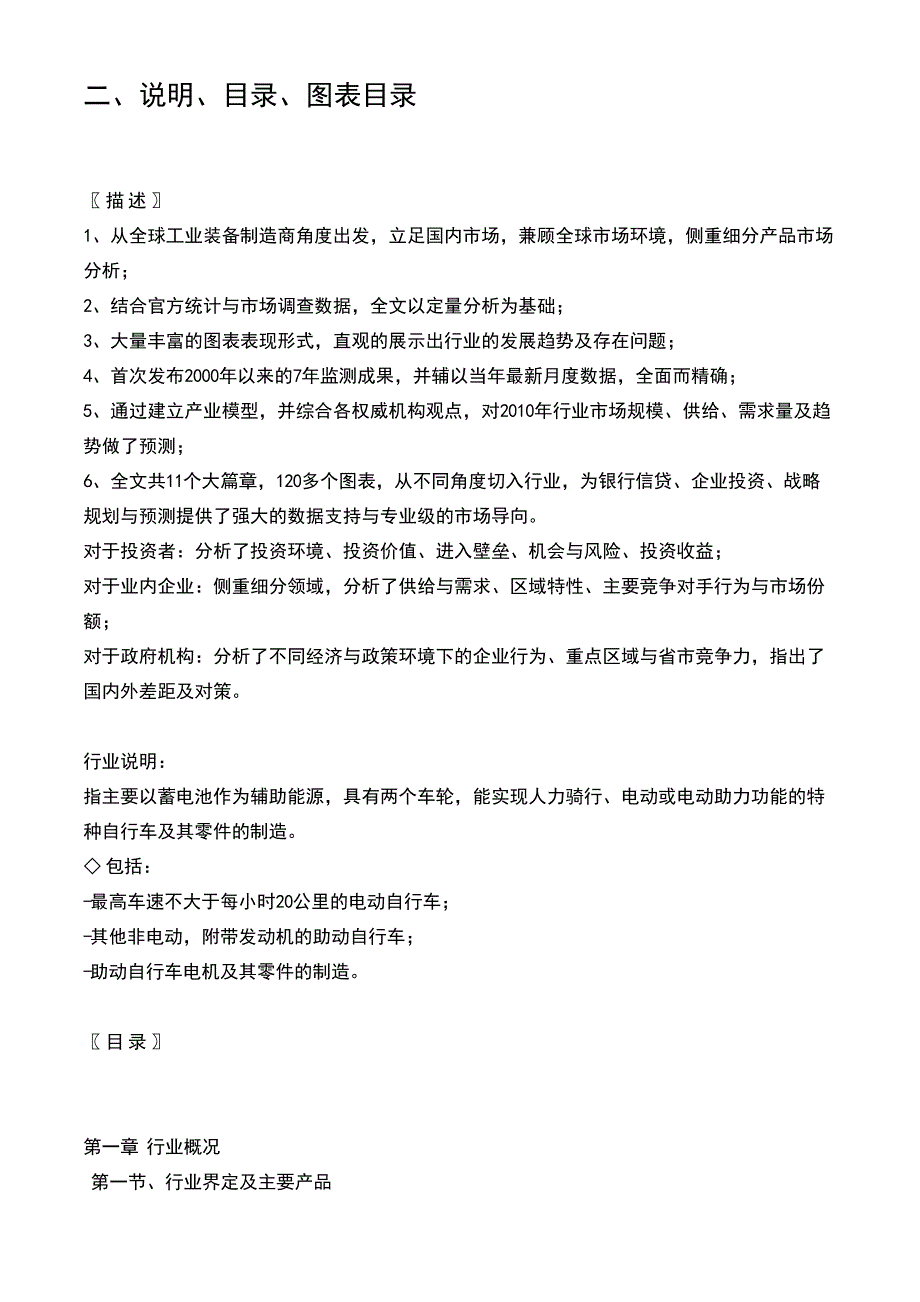 二、说明、目录、图表目录

〖描述〗

1、从全球工业装备制造商角度出发，立足国内市场，兼顾全球市场环境，侧重细分产品市场分析；

2、结合官方统计与市场调查数据，全文以定量分析为基础；

3、大量丰富的图表表现形式，直观的展示出行业的发展趋势及存在问题；

4、首次发布2000年以来的7年监测成果，并辅以当年最新月度数据，全面而精确；

5、通过建立产业模型，并综合各权威机构观点，对2010年行业市场规模、供给、需求量及趋势做了预测；

6、全文共11个大篇章，120多个图表，从不同角度切入行业，为银行信贷、企业投资、战略规划与预测提供了强大的数据支持与专业级的市场导向。

对于投资者：分析了投资环境、投资价值、进入壁垒、机会与风险、投资收益；

对于业内企业：侧重细分领域，分析了供给与需求、区域特性、主要竞争对手行为与市场份额；

对于政府机构：分析了不同经济与政策环境下的企业行为、重点区域与省市竞争力，指出了国内外差距及对策。

行业说明：

指主要以蓄电池作为辅助能源，具有两个车轮，能实现人力骑行、电动或电动助力功能的特种自行车及其零件的制造。

◇包括：

-最高车速不大于每小时20公里的电动自行车；

-其他非电动，附带发动机的助动自行车；

-助动自行车电机及其零件的制造。

〖目录〗

第一章 行业概况

第一节、行业界定及主要产品